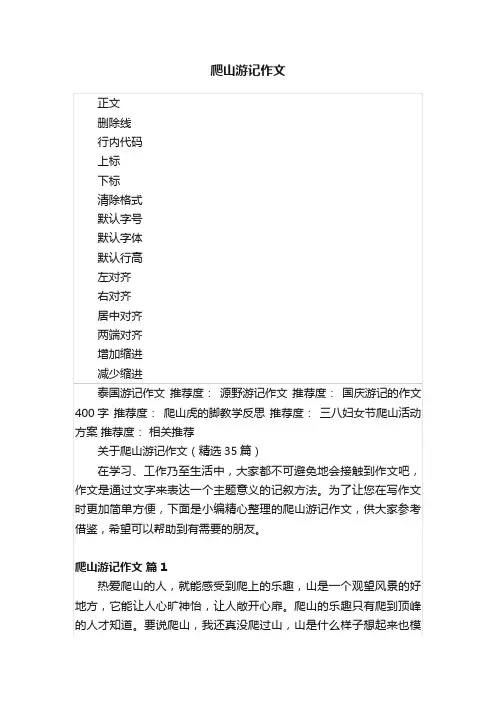 爬山游记作文

正文
删除线
行内代码
上标
下标
清除格式
默认字号
默认字体
默认行高
左对齐
右对齐
居中对齐
两端对齐
增加缩进
减少缩进

泰国游记作文 推荐度： 源野游记作文 推荐度： 国庆游记的作文400字 推荐度： 爬山虎的脚教学反思 推荐度： 三八妇女节爬山活动方案 推荐度： 相关推荐

关于爬山游记作文（精选35篇）

在学习、工作乃至生活中，大家都不可避免地会接触到作文吧，作文是通过文字来表达一个主题意义的记叙方法。为了让您在写作文时更加简单方便，下面是小编精心整理的爬山游记作文，供大家参考借鉴，希望可以帮助到有需要的朋友。

爬山游记作文 篇1

热爱爬山的人，就能感受到爬上的乐趣，山是一个观望风景的好地方，它能让人心旷神怡，让人敞开心扉。爬山的乐趣只有爬到顶峰的人才知道。要说爬山，我还真没爬过山，山是什么样子想起来也模